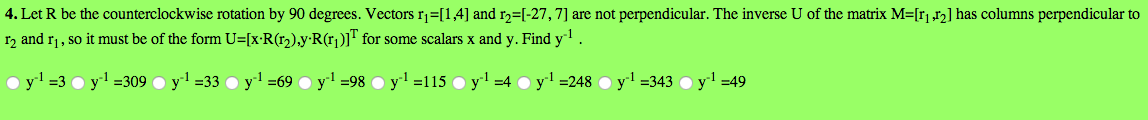 **4.** Let R be the counterclockwise rotation by 90 degrees. Vectors $r_1$=[1,4] and $r_2$=[-27, 7] are not perpendicular. The inverse U of the matrix M=[$r_1$,$r_2$] has columns perpendicular to $r_2$ and $r_1$, so it must be of the form U=[x·R($r_2$),y·R($r_1$)]$^T$ for some scalars x and y. Find $y^{-1}$ .

○ $y^{-1}$ =3 ○ $y^{-1}$ =309 ○ $y^{-1}$ =33 ○ $y^{-1}$ =69 ○ $y^{-1}$ =98 ○ $y^{-1}$ =115 ○ $y^{-1}$ =4 ○ $y^{-1}$ =248 ○ $y^{-1}$ =343 ○ $y^{-1}$ =49